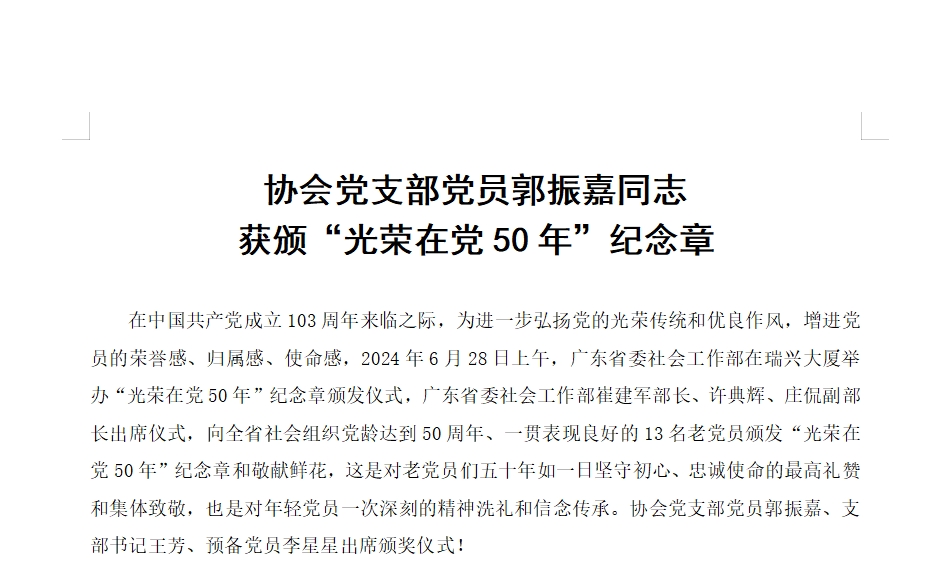 协会党支部党员郭振嘉同志
获颁“光荣在党50年”纪念章

在中国共产党成立103周年来临之际，为进一步弘扬党的光荣传统和优良作风，增进党员的荣誉感、归属感、使命感，2024年6月28日上午，广东省委社会工作部在瑞兴大厦举办“光荣在党50年”纪念章颁发仪式，广东省委社会工作部崔建军部长、许典辉、庄侃副部长出席仪式，向全省社会组织党龄达到50周年、一贯表现良好的13名老党员颁发“光荣在党50年”纪念章和敬献鲜花，这是对老党员们五十年如一日坚守初心、忠诚使命的最高礼赞和集体致敬，也是对年轻党员一次深刻的精神洗礼和信念传承。协会党支部党员郭振嘉、支部书记王芳、预备党员李星星出席颁奖仪式！